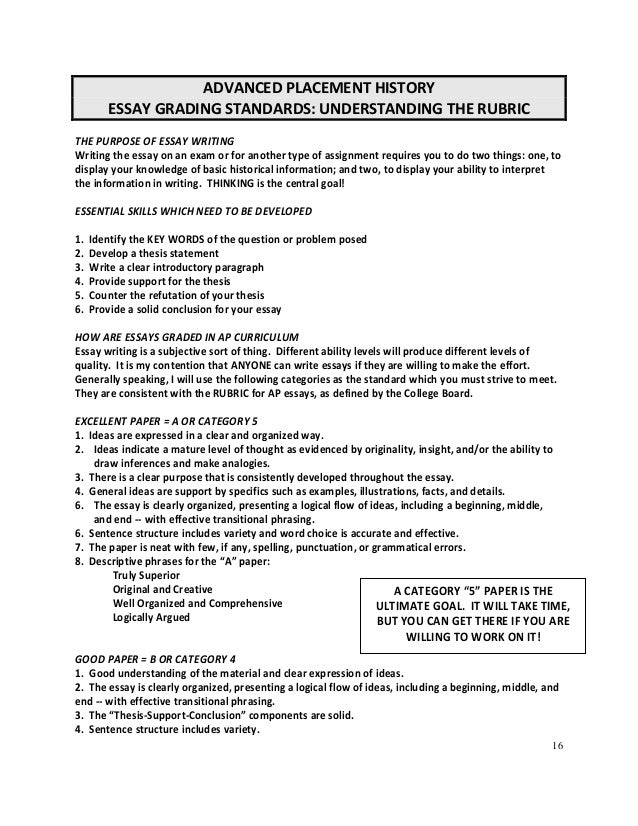 ADVANCED PLACEMENT HISTORY
ESSAY GRADING STANDARDS: UNDERSTANDING THE RUBRIC

THE PURPOSE OF ESSAY WRITING
Writing the essay on an exam or for another type of assignment requires you to do two things: one, to display your knowledge of basic historical information; and two, to display your ability to interpret the information in writing. THINKING is the central goal!

ESSENTIAL SKILLS WHICH NEED TO BE DEVELOPED

1. Identify the KEY WORDS of the question or problem posed
2. Develop a thesis statement
3. Write a clear introductory paragraph
4. Provide support for the thesis
5. Counter the refutation of your thesis
6. Provide a solid conclusion for your essay

HOW ARE ESSAYS GRADED IN AP CURRICULUM
Essay writing is a subjective sort of thing. Different ability levels will produce different levels of quality. It is my contention that ANYONE can write essays if they are willing to make the effort. Generally speaking, I will use the following categories as the standard which you must strive to meet. They are consistent with the RUBRIC for AP essays, as defined by the College Board.

EXCELLENT PAPER = A OR CATEGORY 5
1. Ideas are expressed in a clear and organized way.
2. Ideas indicate a mature level of thought as evidenced by originality, insight, and/or the ability to draw inferences and make analogies.
3. There is a clear purpose that is consistently developed throughout the essay.
4. General ideas are support by specifics such as examples, illustrations, facts, and details.
6. The essay is clearly organized, presenting a logical flow of ideas, including a beginning, middle, and end -- with effective transitional phrasing.
6. Sentence structure includes variety and word choice is accurate and effective.
7. The paper is neat with few, if any, spelling, punctuation, or grammatical errors.
8. Descriptive phrases for the "A" paper:
Truly Superior
Original and Creative
Well Organized and Comprehensive
Logically Argued

A CATEGORY "5" PAPER IS THE ULTIMATE GOAL. IT WILL TAKE TIME, BUT YOU CAN GET THERE IF YOU ARE WILLING TO WORK ON IT!

GOOD PAPER = B OR CATEGORY 4
1. Good understanding of the material and clear expression of ideas.
2. The essay is clearly organized, presenting a logical flow of ideas, including a beginning, middle, and end -- with effective transitional phrasing.
3. The "Thesis-Support-Conclusion" components are solid.
4. Sentence structure includes variety.

16